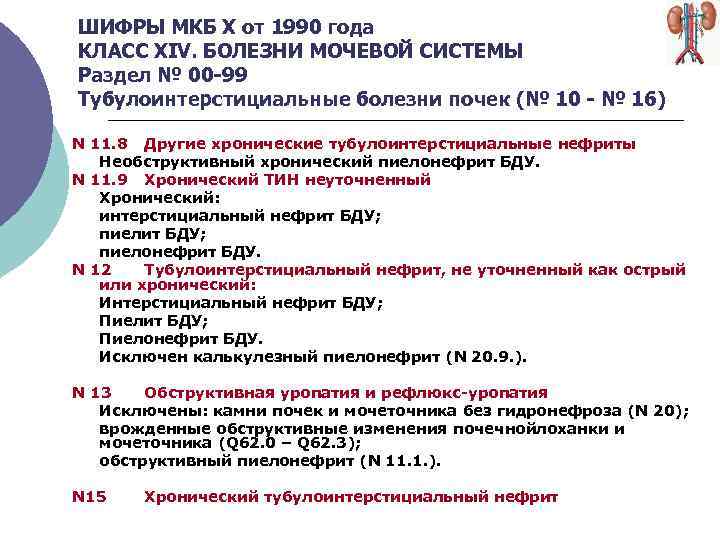 ШИФРЫ МКБ X от 1990 года
КЛАСС XIV. БОЛЕЗНИ МОЧЕВОЙ СИСТЕМЫ
Раздел № 00-99
Тубулоинтерстициальные болезни почек (№ 10 - № 16)

N 11.8 Другие хронические тубулоинтерстициальные нефриты
Необструктивный хронический пиелонефрит БДУ.
N 11.9 Хронический ТИН неуточненный
Хронический:
интерстициальный нефрит БДУ;
пиелит БДУ;
пиелонефрит БДУ.
N 12 Тубулоинтерстициальный нефрит, не уточненный как острый или хронический:
Интерстициальный нефрит БДУ;
Пиелит БДУ;
Пиелонефрит БДУ.
Исключен калькулезный пиелонефрит (N 20.9.).

N 13 Обструктивная уропатия и рефлюкс-уропатия
Исключены: камни почек и мочеточника без гидронефроза (N 20);
врожденные обструктивные изменения почечнойлоханки и мочеточника (Q62.0 – Q62.3);
обструктивный пиелонефрит (N 11.1.).

N15 Хронический тубулоинтерстициальный нефрит